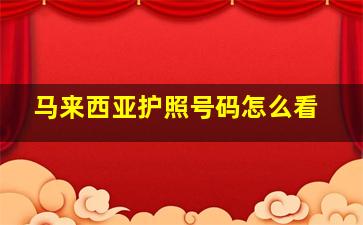 马来西亚护照号码怎么看